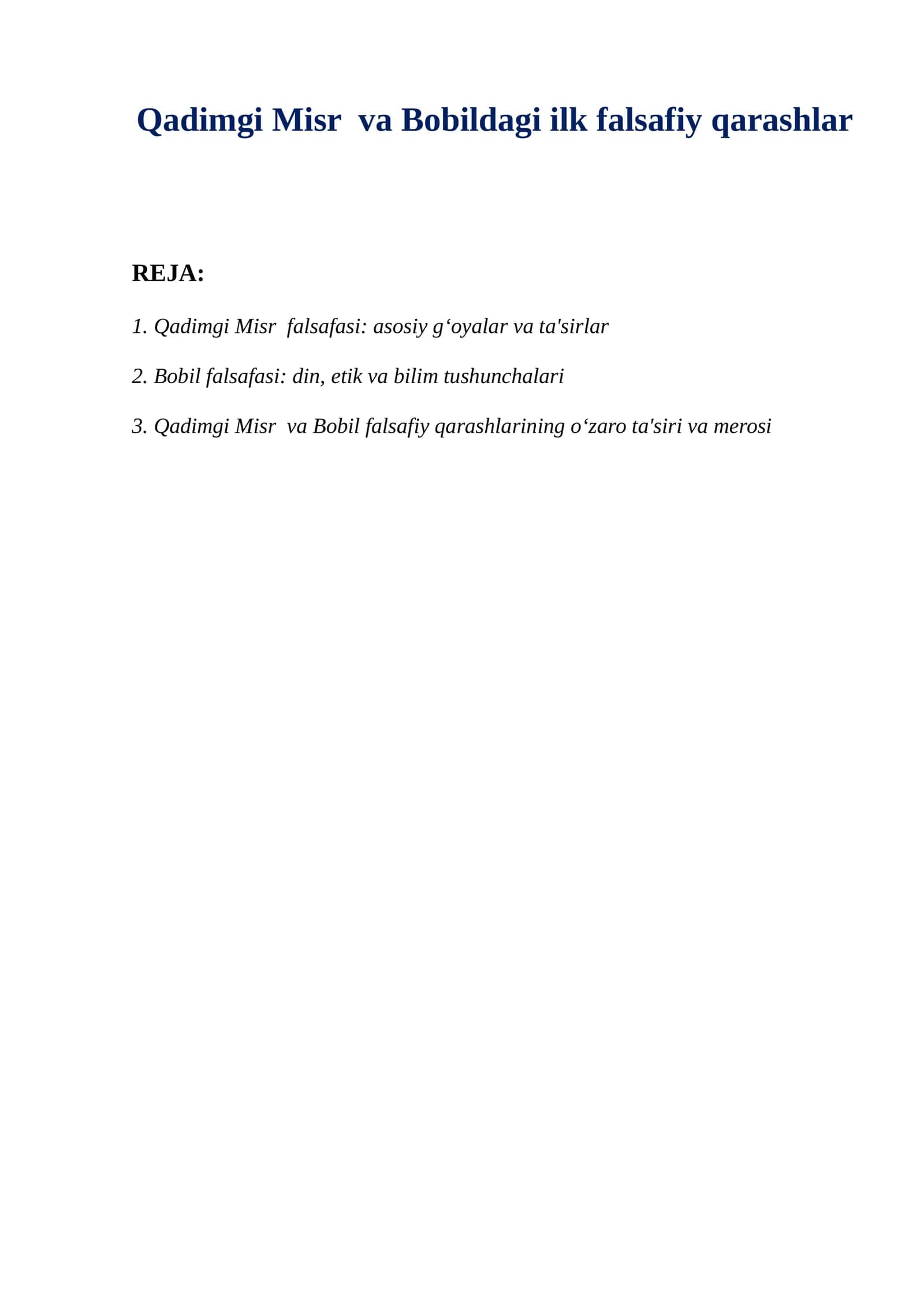 Qadimgi Misr va Bobildagi ilk falsafiy qarashlar

REJA:

1. Qadimgi Misr falsafasi: asosiy g‘oyalar va ta'sirlar

2. Bobil falsafasi: din, etik va bilim tushunchalari

3. Qadimgi Misr va Bobil falsafiy qarashlarining o‘zaro ta'siri va merosi